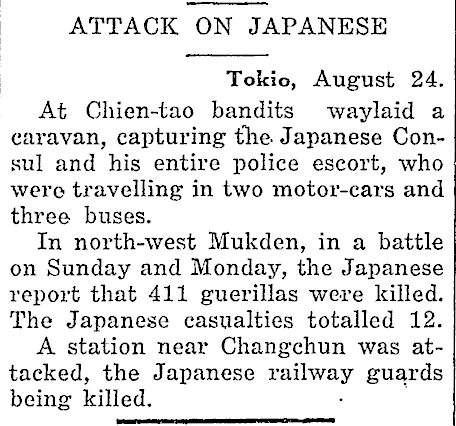 ATTACK ON JAPANESE

Tokio, August 24.

At Chien-tao bandits waylaid a caravan, capturing the Japanese Consul and his entire police escort, who were travelling in two motor-cars and three buses.

In north-west Mukden, in a battle on Sunday and Monday, the Japanese report that 411 guerillas were killed. The Japanese casualties totalled 12.

A station near Changchun was attacked, the Japanese railway guards being killed.